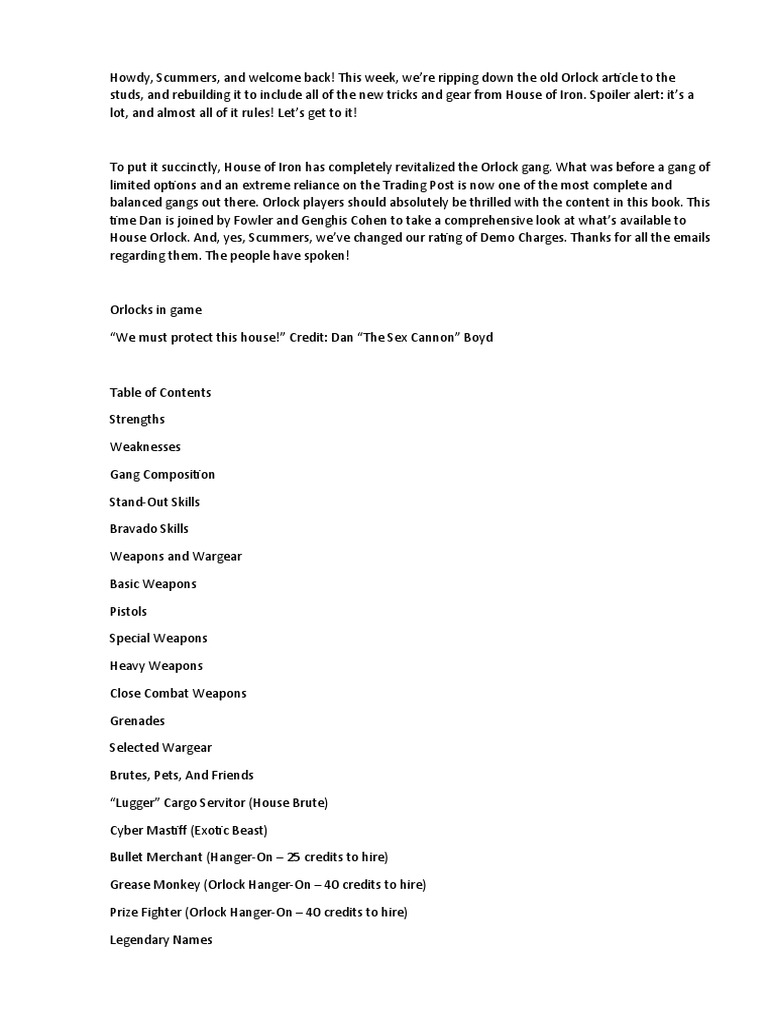 Howdy, Scummers, and welcome back! This week, we're ripping down the old Orlock article to the studs, and rebuilding it to include all of the new tricks and gear from House of Iron. Spoiler alert: it's a lot, and almost all of it rules! Let's get to it!

To put it succinctly, House of Iron has completely revitalized the Orlock gang. What was before a gang of limited options and an extreme reliance on the Trading Post is now one of the most complete and balanced gangs out there. Orlock players should absolutely be thrilled with the content in this book. This time Dan is joined by Fowler and Genghis Cohen to take a comprehensive look at what's available to House Orlock. And, yes, Scummers, we've changed our rating of Demo Charges. Thanks for all the emails regarding them. The people have spoken!

Orlocks in game

"We must protect this house!" Credit: Dan "The Sex Cannon" Boyd

Table of Contents

Strengths

Weaknesses

Gang Composition

Stand-Out Skills

Bravado Skills

Weapons and Wargear

Basic Weapons

Pistols

Special Weapons

Heavy Weapons

Close Combat Weapons

Grenades

Selected Wargear

Brutes, Pets, And Friends

"Lugger" Cargo Servitor (House Brute)

Cyber Mastiff (Exotic Beast)

Bullet Merchant (Hanger-On – 25 credits to hire)

Grease Monkey (Orlock Hanger-On – 40 credits to hire)

Prize Fighter (Orlock Hanger-On – 40 credits to hire)

Legendary Names